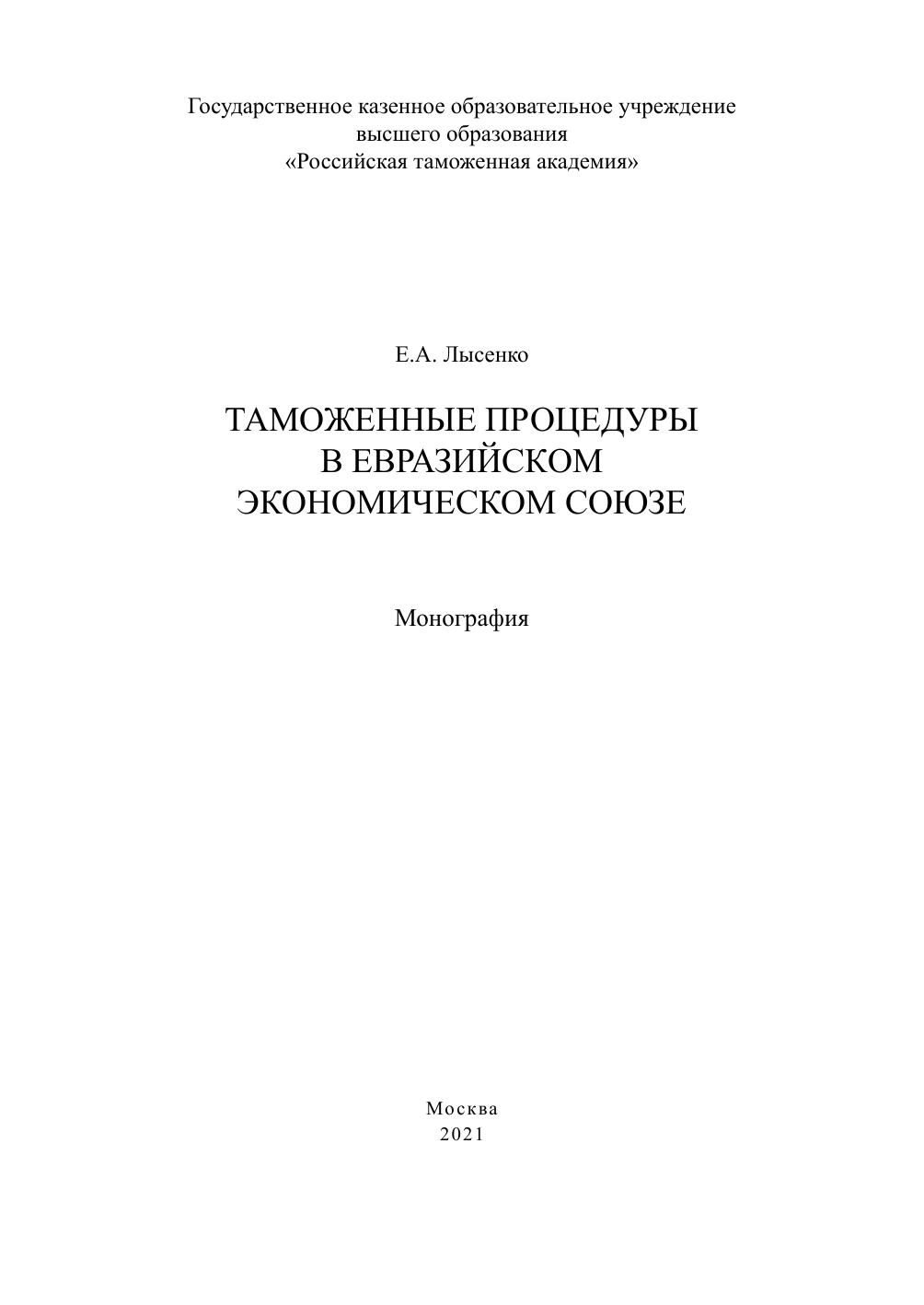 Государственное казенное образовательное учреждение
высшего образования
«Российская таможенная академия»

Е.А. Лысенко

ТАМОЖЕННЫЕ ПРОЦЕДУРЫ
В ЕВРАЗИЙСКОМ
ЭКОНОМИЧЕСКОМ СОЮЗЕ

Монография

Москва
2021